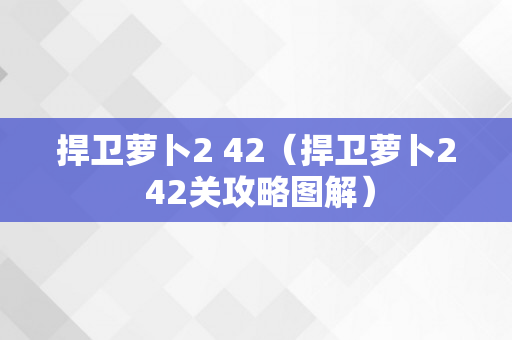 捍卫萝卜2 42（捍卫萝卜2 42关攻略图解）